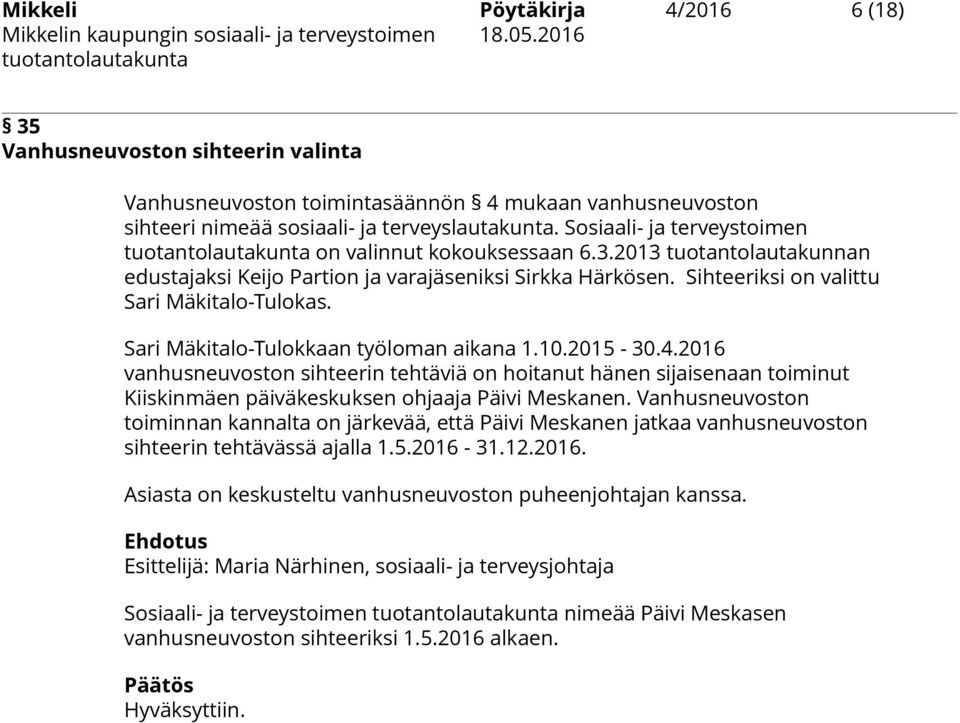 Mikkeli
Mikkelin kaupungin sosiaali- ja terveystoimen tuotantolautakunta

Pöytäkirja 18.05.2016

4/2016

6 (18)

§ 35
Vanhusneuvoston sihteerin valinta

Vanhusneuvoston toimintasäännön § 4 mukaan vanhusneuvoston sihteeri nimeää sosiaali- ja terveyslautakunta. Sosiaali- ja terveystoimen tuotantolautakunta on valinnut kokouksessaan 6.3.2013 tuotantolautakunnan edustajaksi Keijo Partion ja varajäseniksi Sirkka Härkösen. Sihteeriksi on valittu Sari Mäkitalo-Tulokas.

Sari Mäkitalo-Tulokkaan työloman aikana 1.10.2015 - 30.4.2016 vanhusneuvoston sihteerin tehtäviä on hoitanut hänen sijaisenaan toiminut Kiiskinmäen päiväkeskuksen ohjaaja Päivi Meskanen. Vanhusneuvoston toiminnan kannalta on järkevää, että Päivi Meskanen jatkaa vanhusneuvoston sihteerin tehtävässä ajalla 1.5.2016 - 31.12.2016.

Asiasta on keskusteltu vanhusneuvoston puheenjohtajan kanssa.

Ehdotus
Esittelijä: Maria Närhinen, sosiaali- ja terveysjohtaja

Sosiaali- ja terveystoimen tuotantolautakunta nimeää Päivi Meskasen vanhusneuvoston sihteeriksi 1.5.2016 alkaen.

Päätös
Hyväksyttiin.